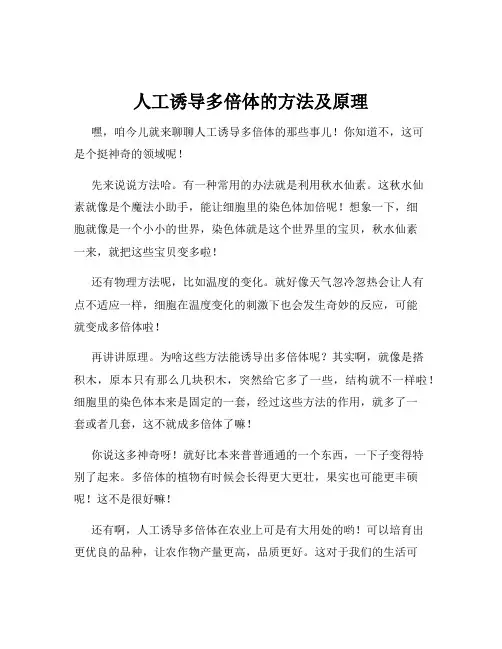 人工诱导多倍体的方法及原理

嘿，咱今儿就来聊聊人工诱导多倍体的那些事儿！你知道不，这可是个挺神奇的领域呢！

先来说说方法哈。有一种常用的办法就是利用秋水仙素。这秋水仙素就像是个魔法小助手，能让细胞里的染色体加倍呢！想象一下，细胞就像是一个小小的世界，染色体就是这个世界里的宝贝，秋水仙素一来，就把这些宝贝变多啦！

还有物理方法呢，比如温度的变化。就好像天气忽冷忽热会让人有点不适应一样，细胞在温度变化的刺激下也会发生奇妙的反应，可能就变成多倍体啦！

再讲讲原理。为啥这些方法能诱导出多倍体呢？其实啊，就像是搭积木，原本只有那么几块积木，突然给它多了一些，结构就不一样啦！细胞里的染色体本来是固定的一套，经过这些方法的作用，就多了一套或者几套，这不就成多倍体了嘛！

你说这多神奇呀！就好比本来普普通通的一个东西，一下子变得特别了起来。多倍体的植物有时候会长得更大更壮，果实也可能更丰硕呢！这不是很好嘛！

还有啊，人工诱导多倍体在农业上可是有大用处的哟！可以培育出更优良的品种，让农作物产量更高，品质更好。这对于我们的生活可